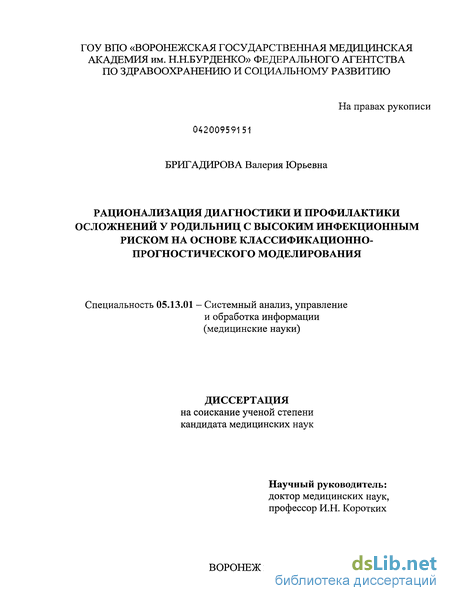 ГОУ ВПО «ВОРОНЕЖСКАЯ ГОСУДАРСТВЕННАЯ МЕДИЦИНСКАЯ АКАДЕМИЯ им. Н.Н.БУРДЕНКО» ФЕДЕРАЛЬНОГО АГЕНТСТВА ПО ЗДРАВООХРАНЕНИЮ И СОЦИАЛЬНОМУ РАЗВИТИЮ

На правах рукописи

04200959151

БРИГАДИРОВА Валерия Юрьевна

РАЦИОНАЛИЗАЦИЯ ДИАГНОСТИКИ И ПРОФИЛАКТИКИ ОСЛОЖНЕНИЙ У РОДИЛЬНИЦ С ВЫСОКИМ ИНФЕКЦИОННЫМ РИСКОМ НА ОСНОВЕ КЛАССИФИКАЦИОННО-ПРОГНОСТИЧЕСКОГО МОДЕЛИРОВАНИЯ

Специальность 05.13.01 – Системный анализ, управление и обработка информации (медицинские науки)

ДИССЕРТАЦИЯ
на соискание ученой степени кандидата медицинских наук

Научный руководитель:
доктор медицинских наук, профессор И.Н. Коротких

ВОРОНЕЖ

dsLib.net
библиотека диссертаций